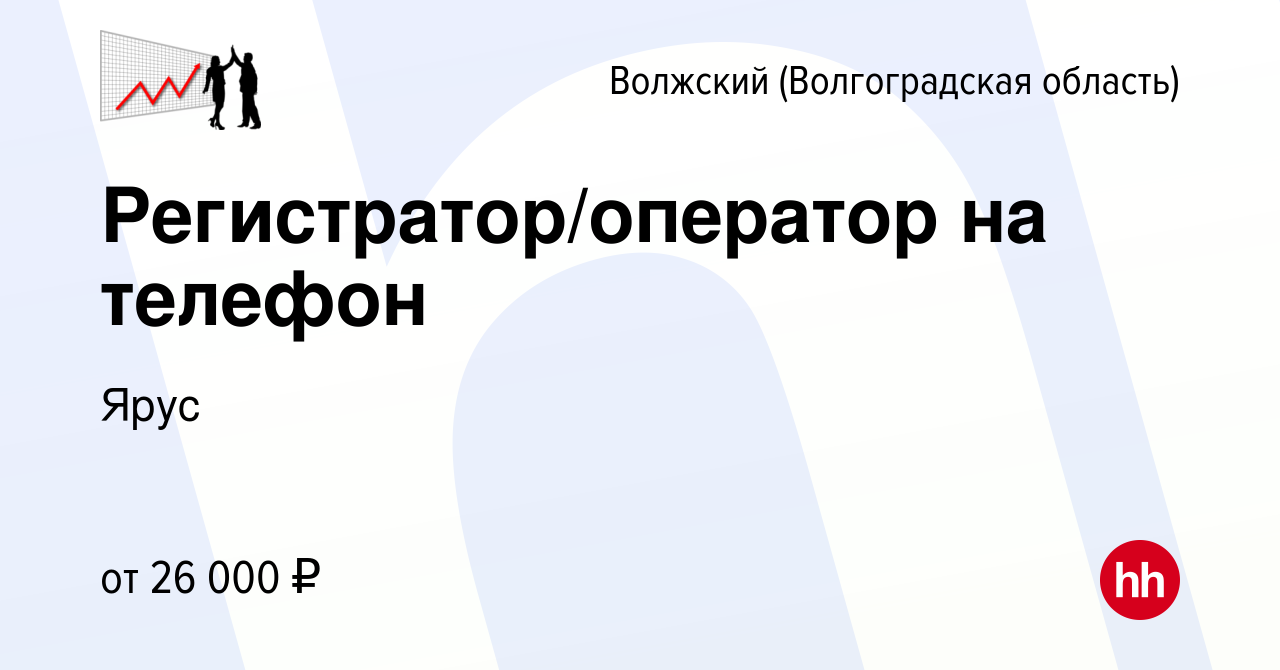 Волжский (Волгоградская область)

Регистратор/оператор на телефон

Ярус

от 26 000 ₽

hh